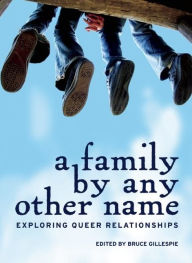 a family by any other name
EXPLORING QUEER RELATIONSHIPS
EDITED BY BRUCE GILLESPIE